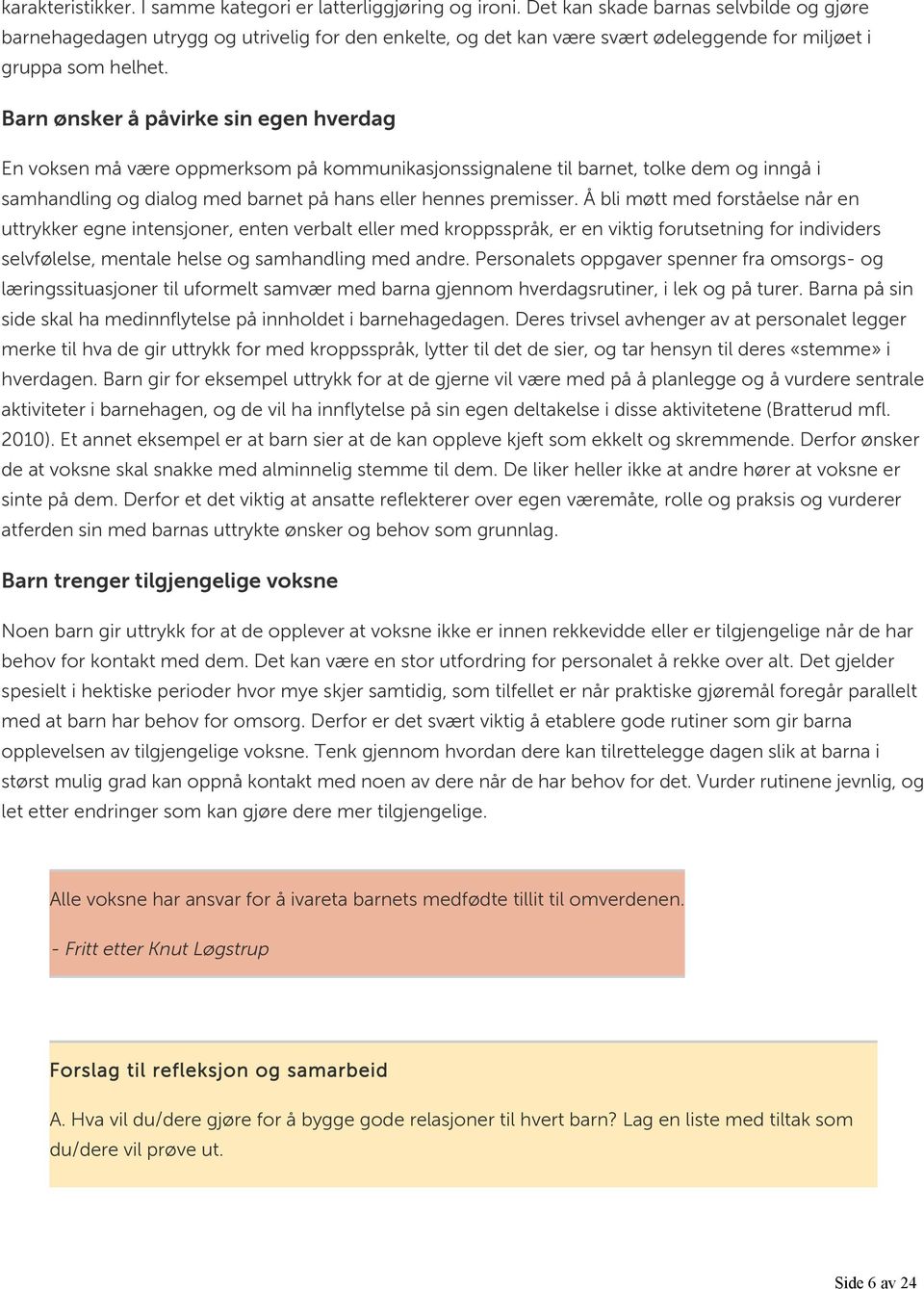 karakteristikker. I samme kategori er latterliggjøring og ironi. Det kan skade barnas selvbilde og gjøre barnehagedagen utrygg og utrivelig for den enkelte, og det kan være svært ødeleggende for miljøet i gruppa som helhet.

Barn ønsker å påvirke sin egen hverdag

En voksen må være oppmerksom på kommunikasjonssignalene til barnet, tolke dem og inngå i samhandling og dialog med barnet på hans eller hennes premisser. Å bli møtt med forståelse når en uttrykker egne intensjoner, enten verbalt eller med kroppsspråk, er en viktig forutsetning for individers selvfølelse, mentale helse og samhandling med andre. Personalets oppgaver spenner fra omsorgs- og læringssituasjoner til uformelt samvær med barna gjennom hverdagsrutiner, i lek og på turer. Barna på sin side skal ha medinnflytelse på innholdet i barnehagedagen. Deres trivsel avhenger av at personalet legger merke til hva de gir uttrykk for med kroppsspråk, lytter til det de sier, og tar hensyn til deres «stemme» i hverdagen. Barn gir for eksempel uttrykk for at de gjerne vil være med på å planlegge og å vurdere sentrale aktiviteter i barnehagen, og de vil ha innflytelse på sin egen deltakelse i disse aktivitetene (Bratterud mfl. 2010). Et annet eksempel er at barn sier at de kan oppleve kjeft som ekkelt og skremmende. Derfor ønsker de at voksne skal snakke med alminnelig stemme til dem. De liker heller ikke at andre hører at voksne er sinte på dem. Derfor et det viktig at ansatte reflekterer over egen væremåte, rolle og praksis og vurderer atferden sin med barnas uttrykte ønsker og behov som grunnlag.

Barn trenger tilgjengelige voksne

Noen barn gir uttrykk for at de opplever at voksne ikke er innen rekkevidde eller er tilgjengelige når de har behov for kontakt med dem. Det kan være en stor utfordring for personalet å rekke over alt. Det gjelder spesielt i hektiske perioder hvor mye skjer samtidig, som tilfellet er når praktiske gjøremål foregår parallelt med at barn har behov for omsorg. Derfor er det svært viktig å etablere gode rutiner som gir barna opplevelsen av tilgjengelige voksne. Tenk gjennom hvordan dere kan tilrettelegge dagen slik at barna i størst mulig grad kan oppnå kontakt med noen av dere når de har behov for det. Vurder rutinene jevnlig, og let etter endringer som kan gjøre dere mer tilgjengelige.

Alle voksne har ansvar for å ivareta barnets medfødte tillit til omverdenen.

- Fritt etter Knut Løgstrup

Forslag til refleksjon og samarbeid

A. Hva vil du/dere gjøre for å bygge gode relasjoner til hvert barn? Lag en liste med tiltak som du/dere vil prøve ut.

Side 6 av 24